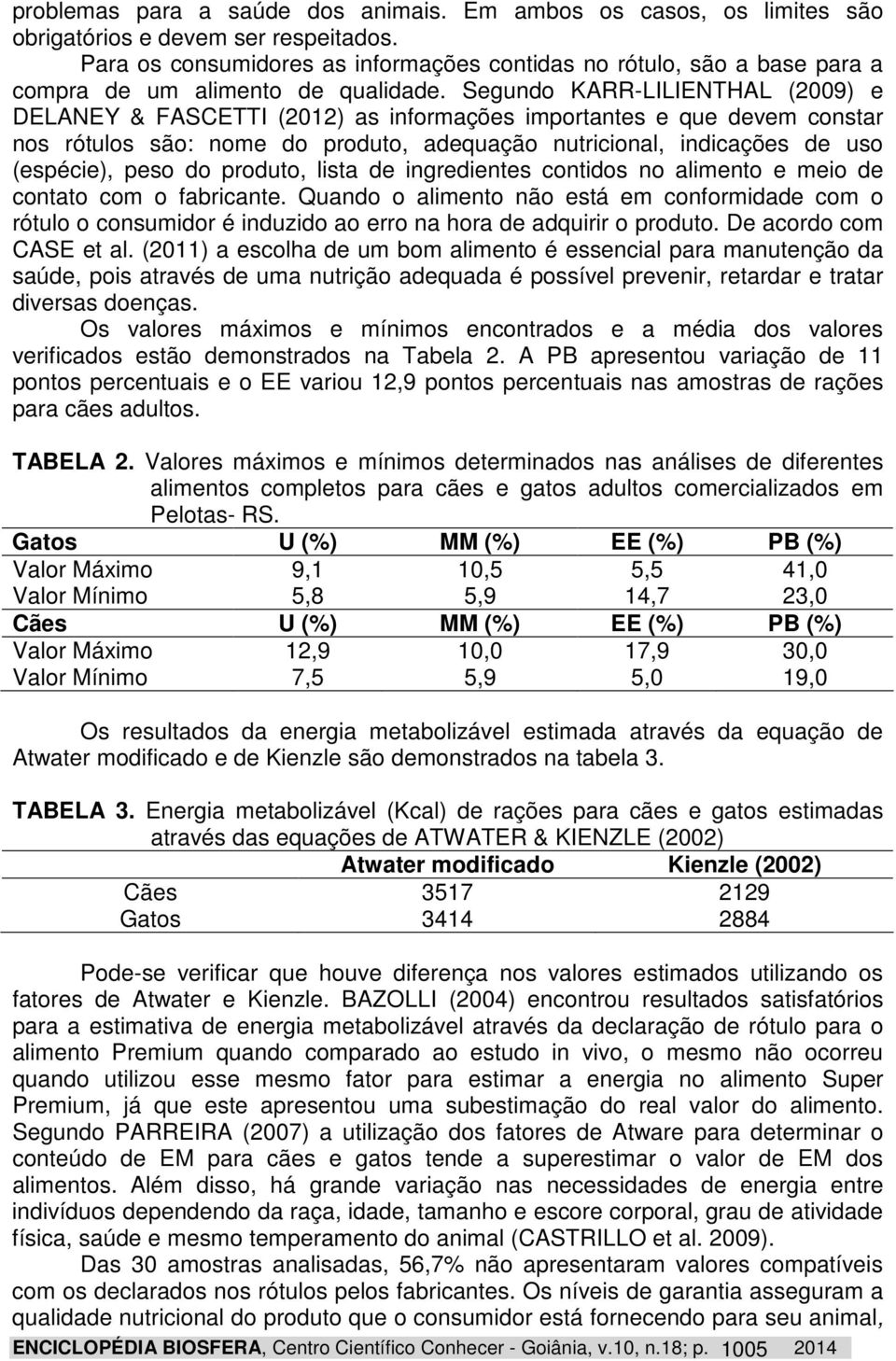 problemas para a saúde dos animais. Em ambos os casos, os limites são obrigatórios e devem ser respeitados.

Para os consumidores as informações contidas no rótulo, são a base para a compra de um alimento de qualidade. Segundo KARR-LILIENTHAL (2009) e DELANEY & FASCETTI (2012) as informações importantes e que devem constar nos rótulos são: nome do produto, adequação nutricional, indicações de uso (espécie), peso do produto, lista de ingredientes contidos no alimento e meio de contato com o fabricante. Quando o alimento não está em conformidade com o rótulo o consumidor é induzido ao erro na hora de adquirir o produto. De acordo com CASE et al. (2011) a escolha de um bom alimento é essencial para manutenção da saúde, pois através de uma nutrição adequada é possível prevenir, retardar e tratar diversas doenças.

Os valores máximos e mínimos encontrados e a média dos valores verificados estão demonstrados na Tabela 2. A PB apresentou variação de 11 pontos percentuais e o EE variou 12,9 pontos percentuais nas amostras de rações para cães adultos.

TABELA 2. Valores máximos e mínimos determinados nas análises de diferentes alimentos completos para cães e gatos adultos comercializados em Pelotas- RS.

| Gatos | U (%) | MM (%) | EE (%) | PB (%) |
|---|---|---|---|---|
| Valor Máximo | 9,1 | 10,5 | 5,5 | 41,0 |
| Valor Mínimo | 5,8 | 5,9 | 14,7 | 23,0 |
| Cães | U (%) | MM (%) | EE (%) | PB (%) |
| Valor Máximo | 12,9 | 10,0 | 17,9 | 30,0 |
| Valor Mínimo | 7,5 | 5,9 | 5,0 | 19,0 |

Os resultados da energia metabolizável estimada através da equação de Atwater modificado e de Kienzle são demonstrados na tabela 3.

TABELA 3. Energia metabolizável (Kcal) de rações para cães e gatos estimadas através das equações de ATWATER & KIENZLE (2002)

| | Atwater modificado | Kienzle (2002) |
|---|---|---|
| Cães | 3517 | 2129 |
| Gatos | 3414 | 2884 |

Pode-se verificar que houve diferença nos valores estimados utilizando os fatores de Atwater e Kienzle. BAZOLLI (2004) encontrou resultados satisfatórios para a estimativa de energia metabolizável através da declaração de rótulo para o alimento Premium quando comparado ao estudo in vivo, o mesmo não ocorreu quando utilizou esse mesmo fator para estimar a energia no alimento Super Premium, já que este apresentou uma subestimação do real valor do alimento. Segundo PARREIRA (2007) a utilização dos fatores de Atware para determinar o conteúdo de EM para cães e gatos tende a superestimar o valor de EM dos alimentos. Além disso, há grande variação nas necessidades de energia entre indivíduos dependendo da raça, idade, tamanho e escore corporal, grau de atividade física, saúde e mesmo temperamento do animal (CASTRILLO et al. 2009).

Das 30 amostras analisadas, 56,7% não apresentaram valores compatíveis com os declarados nos rótulos pelos fabricantes. Os níveis de garantia asseguram a qualidade nutricional do produto que o consumidor está fornecendo para seu animal,

ENCICLOPÉDIA BIOSFERA, Centro Científico Conhecer - Goiânia, v.10, n.18; p. 1005 2014